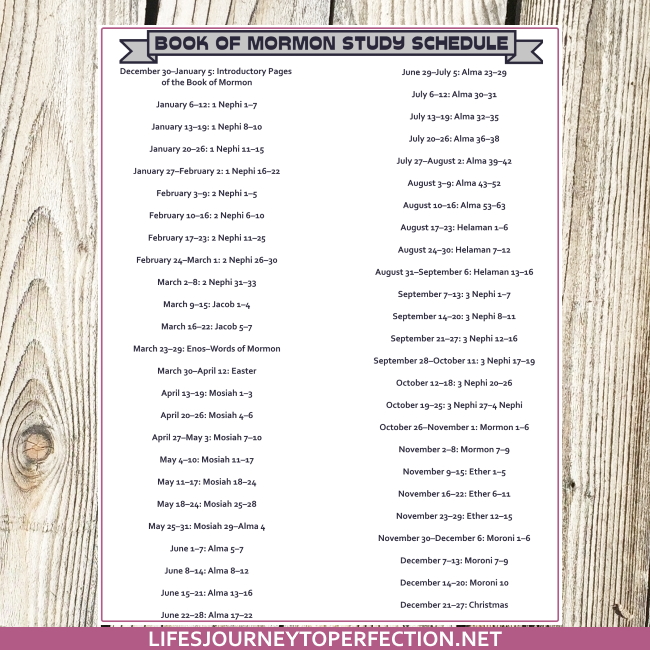 BOOK OF MORMON STUDY SCHEDULE

December 30–January 5: Introductory Pages of the Book of Mormon

January 6–12: 1 Nephi 1–7

January 13–19: 1 Nephi 8–10

January 20–26: 1 Nephi 11–15

January 27–February 2: 1 Nephi 16–22

February 3–9: 2 Nephi 1–5

February 10–16: 2 Nephi 6–10

February 17–23: 2 Nephi 11–25

February 24–March 1: 2 Nephi 26–30

March 2–8: 2 Nephi 31–33

March 9–15: Jacob 1–4

March 16–22: Jacob 5–7

March 23–29: Enos–Words of Mormon

March 30–April 12: Easter

April 13–19: Mosiah 1–3

April 20–26: Mosiah 4–6

April 27–May 3: Mosiah 7–10

May 4–10: Mosiah 11–17

May 11–17: Mosiah 18–24

May 18–24: Mosiah 25–28

May 25–31: Mosiah 29–Alma 4

June 1–7: Alma 5–7

June 8–14: Alma 8–12

June 15–21: Alma 13–16

June 22–28: Alma 17–22

June 29–July 5: Alma 23–29

July 6–12: Alma 30–31

July 13–19: Alma 32–35

July 20–26: Alma 36–38

July 27–August 2: Alma 39–42

August 3–9: Alma 43–52

August 10–16: Alma 53–63

August 17–23: Helaman 1–6

August 24–30: Helaman 7–12

August 31–September 6: Helaman 13–16

September 7–13: 3 Nephi 1–7

September 14–20: 3 Nephi 8–11

September 21–27: 3 Nephi 12–16

September 28–October 11: 3 Nephi 17–19

October 12–18: 3 Nephi 20–26

October 19–25: 3 Nephi 27–4 Nephi

October 26–November 1: Mormon 1–6

November 2–8: Mormon 7–9

November 9–15: Ether 1–5

November 16–22: Ether 6–11

November 23–29: Ether 12–15

November 30–December 6: Moroni 1–6

December 7–13: Moroni 7–9

December 14–20: Moroni 10

December 21–27: Christmas

LIFESJOURNEYTOPERFECTION.NET